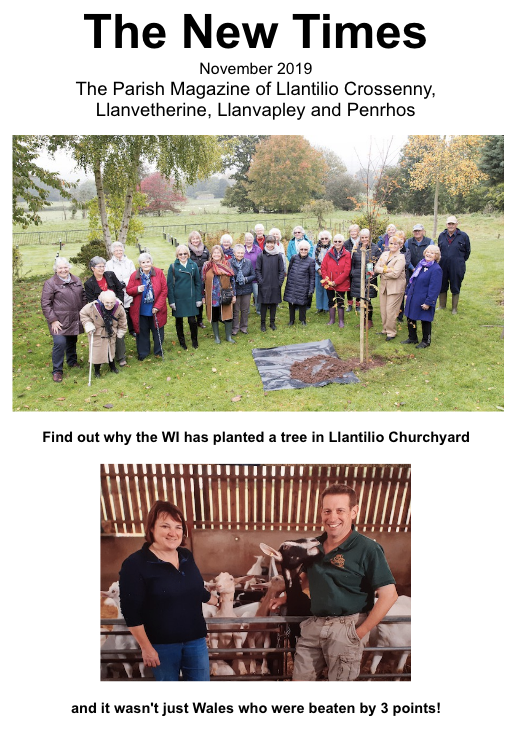 The New Times

November 2019

The Parish Magazine of Llantilio Crossenny, Llanvetherine, Llanvapley and Penrhos

Find out why the WI has planted a tree in Llantilio Churchyard

and it wasn't just Wales who were beaten by 3 points!